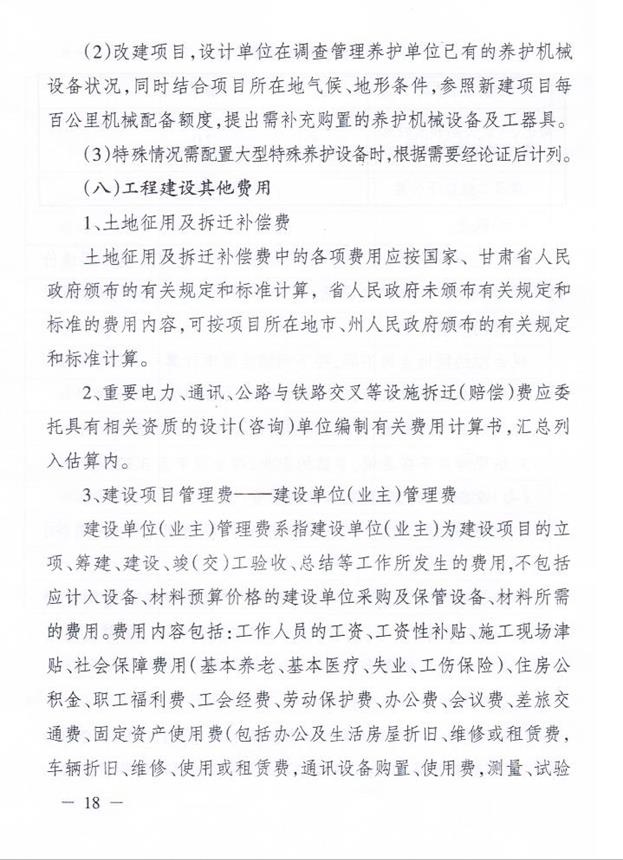 (2)改建项目，设计单位在调查管理养护单位已有的养护机械设备状况，同时结合项目所在地气候、地形条件，参照新建项目每百公里机械配备额度，提出需补充购置的养护机械设备及工器具。

(3)特殊情况需配置大型特殊养护设备时，根据需要经论证后计列。

(八)工程建设其他费用

1、土地征用及拆迁补偿费

土地征用及拆迁补偿费中的各项费用应按国家、甘肃省人民政府颁布的有关规定和标准计算，省人民政府未颁布有关规定和标准的费用内容，可按项目所在地市、州人民政府颁布的有关规定和标准计算。

2、重要电力、通讯、公路与铁路交叉等设施拆迁(赔偿)费应委托具有相关资质的设计(咨询)单位编制有关费用计算书，汇总列入估算内。

3、建设项目管理费——建设单位(业主)管理费

建设单位(业主)管理费系指建设单位(业主)为建设项目的立项、筹建、建设、竣(交)工验收、总结等工作所发生的费用，不包括应计入设备、材料预算价格的建设单位采购及保管设备、材料所需的费用。费用内容包括：工作人员的工资、工资性补贴、施工现场津贴、社会保障费用(基本养老、基本医疗、失业、工伤保险)、住房公积金、职工福利费、工会经费、劳动保护费、办公费、会议费、差旅交通费、固定资产使用费(包括办公及生活房屋折旧、维修或租赁费，车辆折旧、维修、使用或租赁费，通讯设备购置、使用费，测量、试验

— 18 —